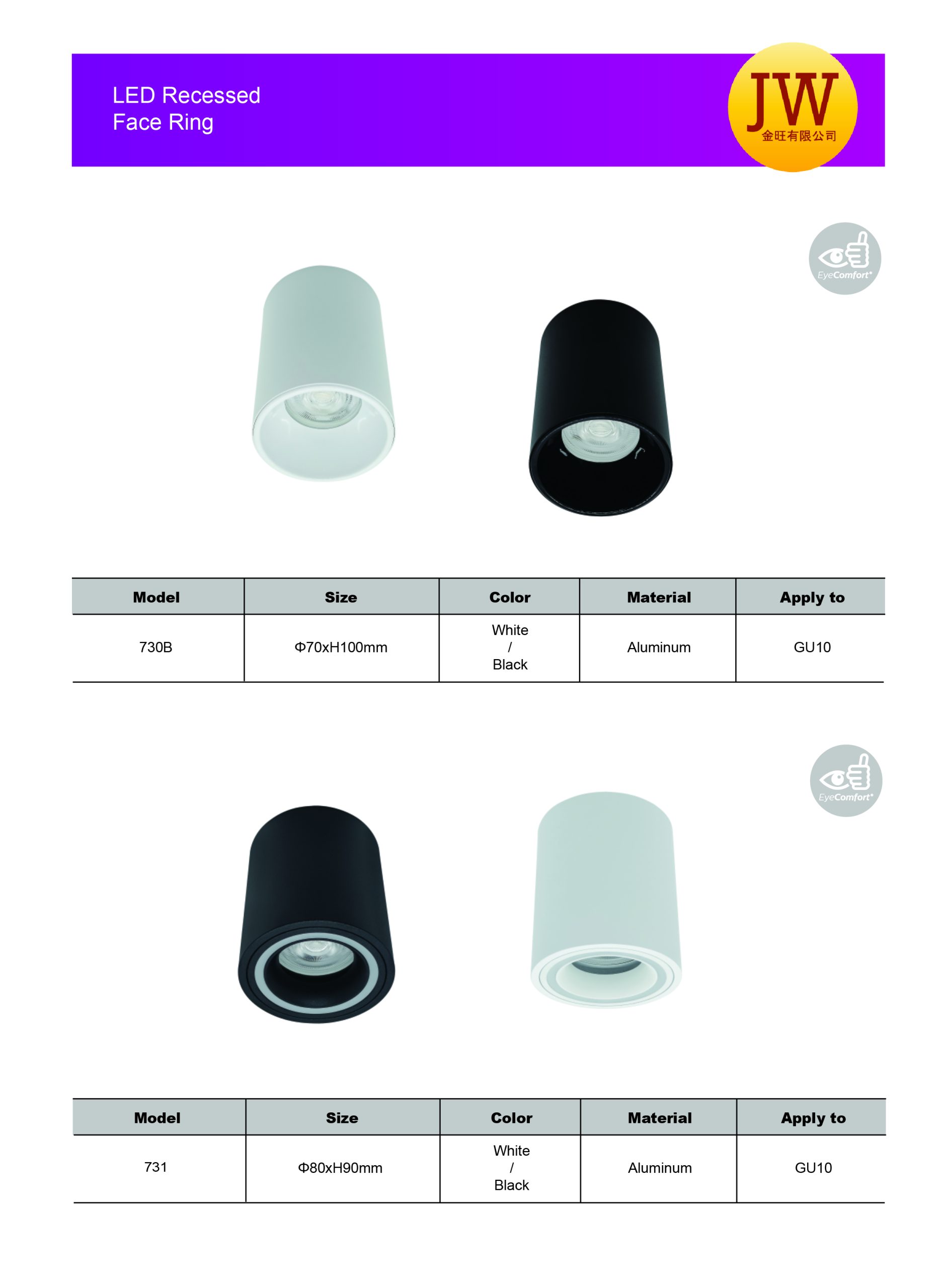 LED Recessed
Face Ring

JW
金旺有限公司

EyeComfort

| Model | Size | Color | Material | Apply to |
|---|---|---|---|---|
| 730B | Φ70xH100mm | White / Black | Aluminum | GU10 |

EyeComfort

| Model | Size | Color | Material | Apply to |
|---|---|---|---|---|
| 731 | Φ80xH90mm | White / Black | Aluminum | GU10 |